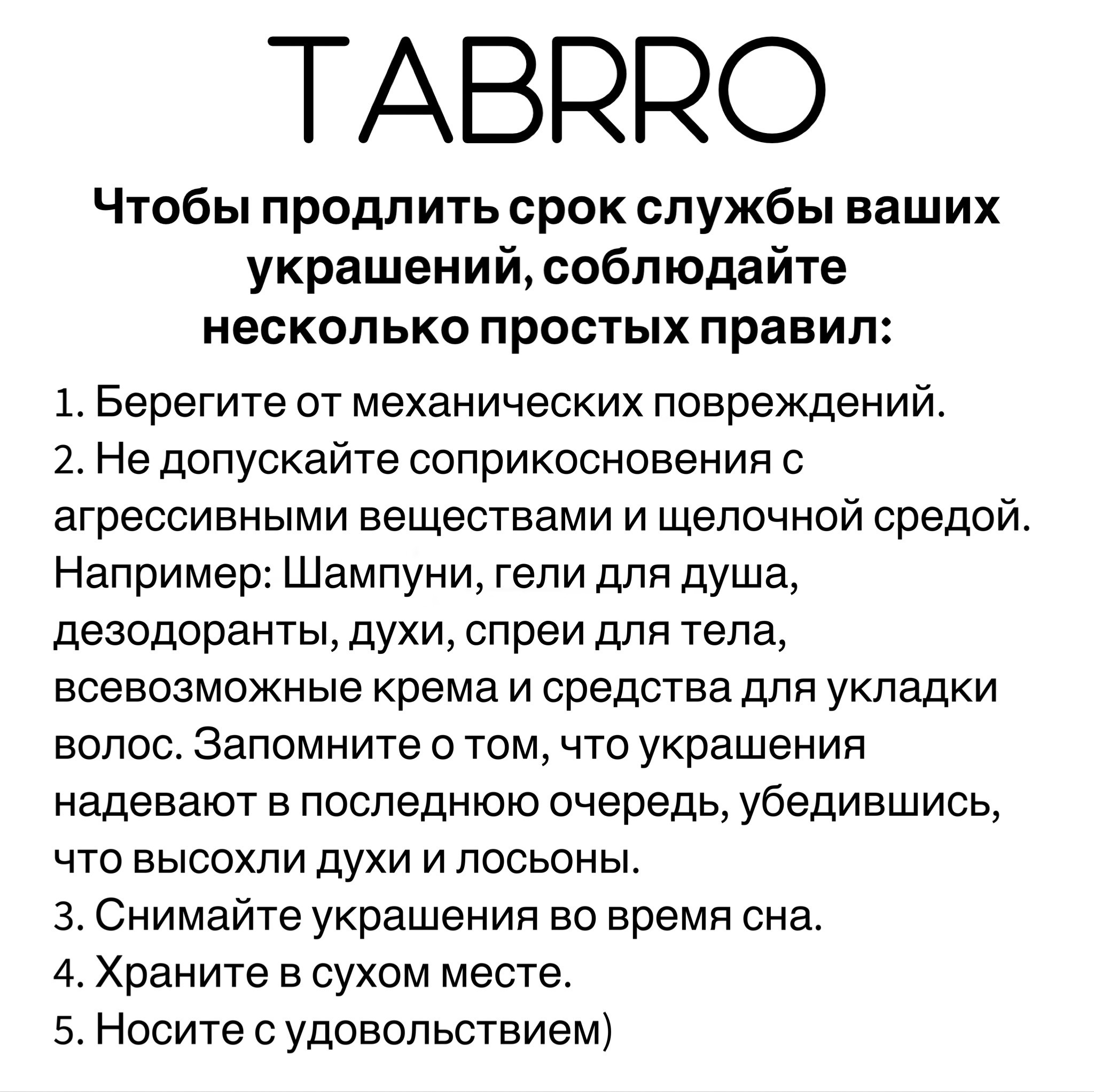 TABRRO

Чтобы продлить срок службы ваших украшений, соблюдайте несколько простых правил:

1. Берегите от механических повреждений.
2. Не допускайте соприкосновения с агрессивными веществами и щелочной средой. Например: Шампуни, гели для душа, дезодоранты, духи, спреи для тела, всевозможные крема и средства для укладки волос. Запомните о том, что украшения надевают в последнюю очередь, убедившись, что высохли духи и лосьоны.
3. Снимайте украшения во время сна.
4. Храните в сухом месте.
5. Носите с удовольствием)